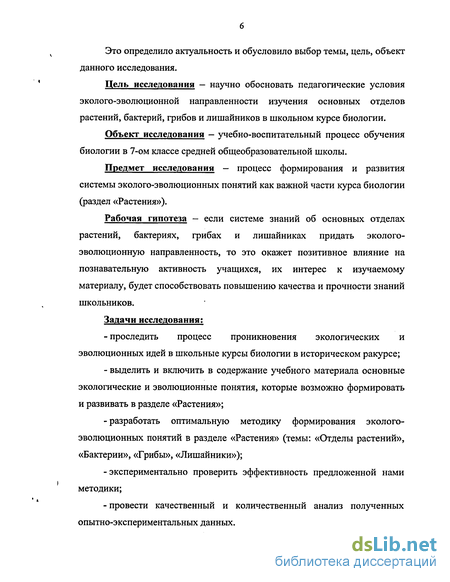 6

Это определило актуальность и обусловило выбор темы, цель, объект данного исследования.

Цель исследования – научно обосновать педагогические условия эколого-эволюционной направленности изучения основных отделов растений, бактерий, грибов и лишайников в школьном курсе биологии.

Объект исследования – учебно-воспитательный процесс обучения биологии в 7-ом классе средней общеобразовательной школы.

Предмет исследования – процесс формирования и развития системы эколого-эволюционных понятий как важной части курса биологии (раздел «Растения»).

Рабочая гипотеза – если системе знаний об основных отделах растений, бактериях, грибах и лишайниках придать эколого-эволюционную направленность, то это окажет позитивное влияние на познавательную активность учащихся, их интерес к изучаемому материалу, будет способствовать повышению качества и прочности знаний школьников.

Задачи исследования:

- проследить процесс проникновения экологических и эволюционных идей в школьные курсы биологии в историческом ракурсе;

- выделить и включить в содержание учебного материала основные экологические и эволюционные понятия, которые возможно формировать и развивать в разделе «Растения»;

- разработать оптимальную методику формирования эколого-эволюционных понятий в разделе «Растения» (темы: «Отделы растений», «Бактерии», «Грибы», «Лишайники»);

- экспериментально проверить эффективность предложенной нами методики;

- провести качественный и количественный анализ полученных опытно-экспериментальных данных.

dsLib.net
библиотека диссертаций